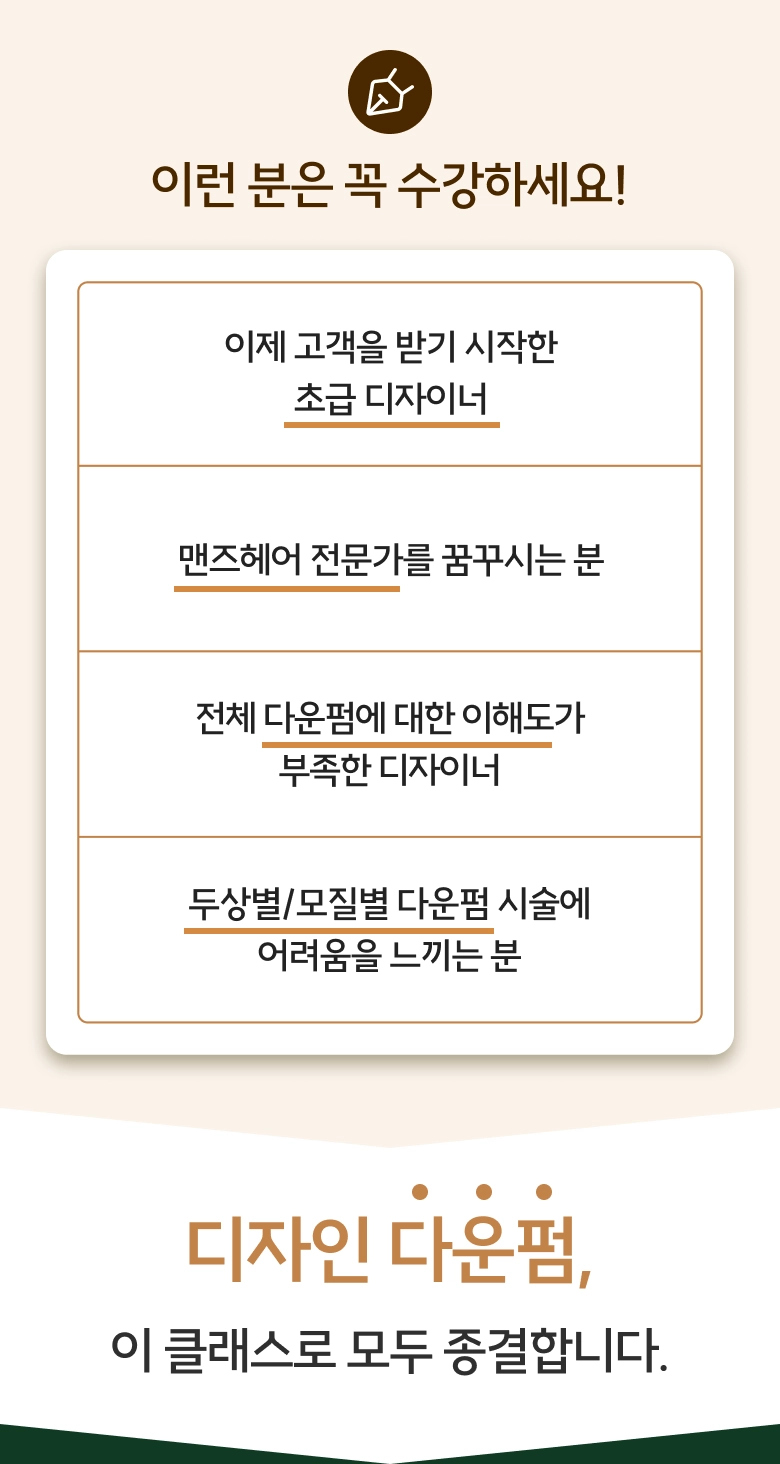 이런 분은 꼭 수강하세요!

이제 고객을 받기 시작한
초급 디자이너

맨즈헤어 전문가를 꿈꾸시는 분

전체 다운펌에 대한 이해도가
부족한 디자이너

두상별/모질별 다운펌 시술에
어려움을 느끼는 분

디자인 다운펌,

이 클래스로 모두 종결합니다.